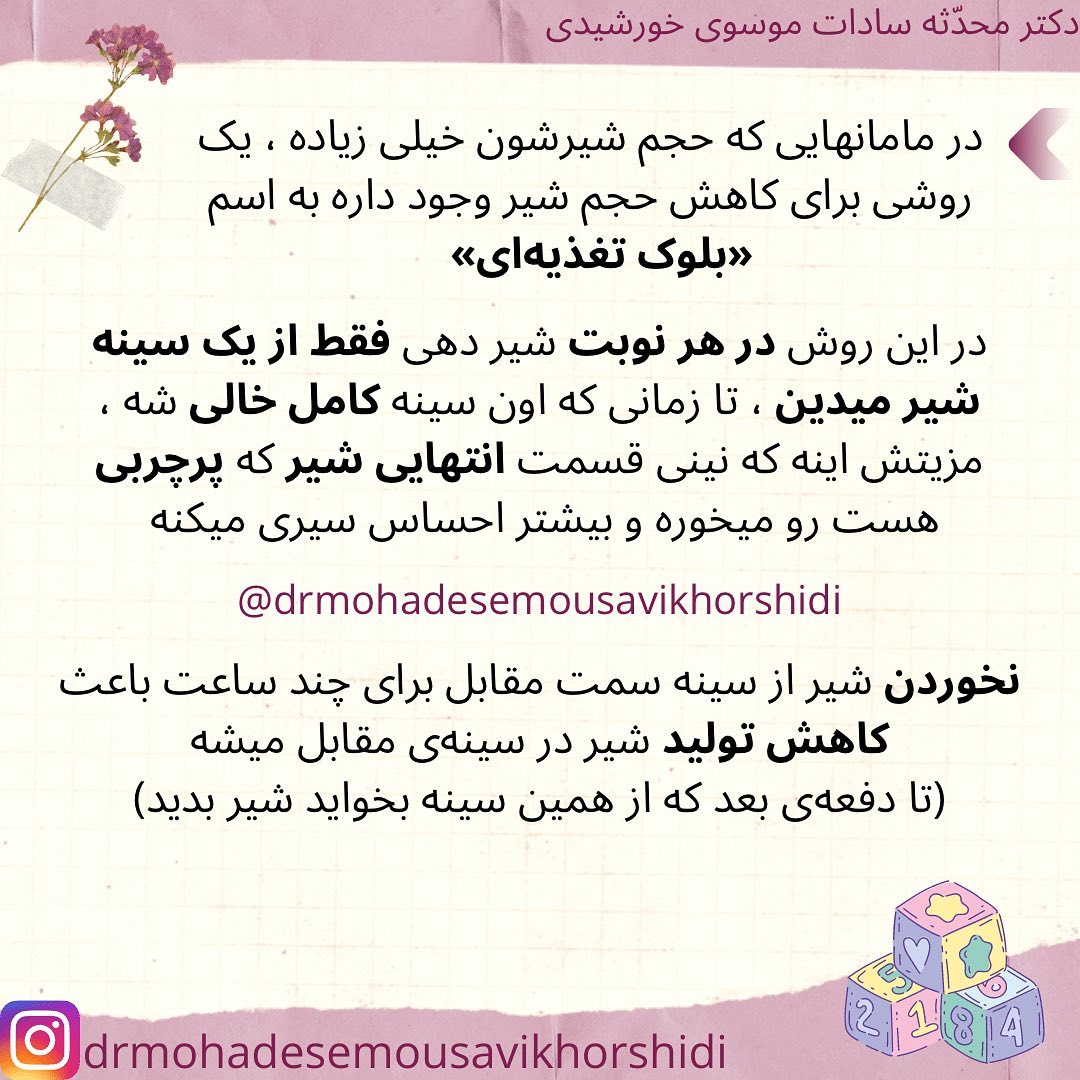 دکتر محدّثه سادات موسوی خورشیدی

در مامانهایی که حجم شیرشون خیلی زیاده ، یک روشی برای کاهش حجم شیر وجود داره به اسم «بلوک تغذیه‌ای»

در این روش در هر نوبت شیر دهی فقط از یک سینه شیر میدین ، تا زمانی که اون سینه کامل خالی شه ، مزیتش اینه که نینی قسمت انتهایی شیر که پرچربی هست رو میخوره و بیشتر احساس سیری میکنه

@drmohadesemousavikhorshidi

نخوردن شیر از سینه سمت مقابل برای چند ساعت باعث کاهش تولید شیر در سینه‌ی مقابل میشه
(تا دفعه‌ی بعد که از همین سینه بخواید شیر بدید)

drmohadesemousavikhorshidi